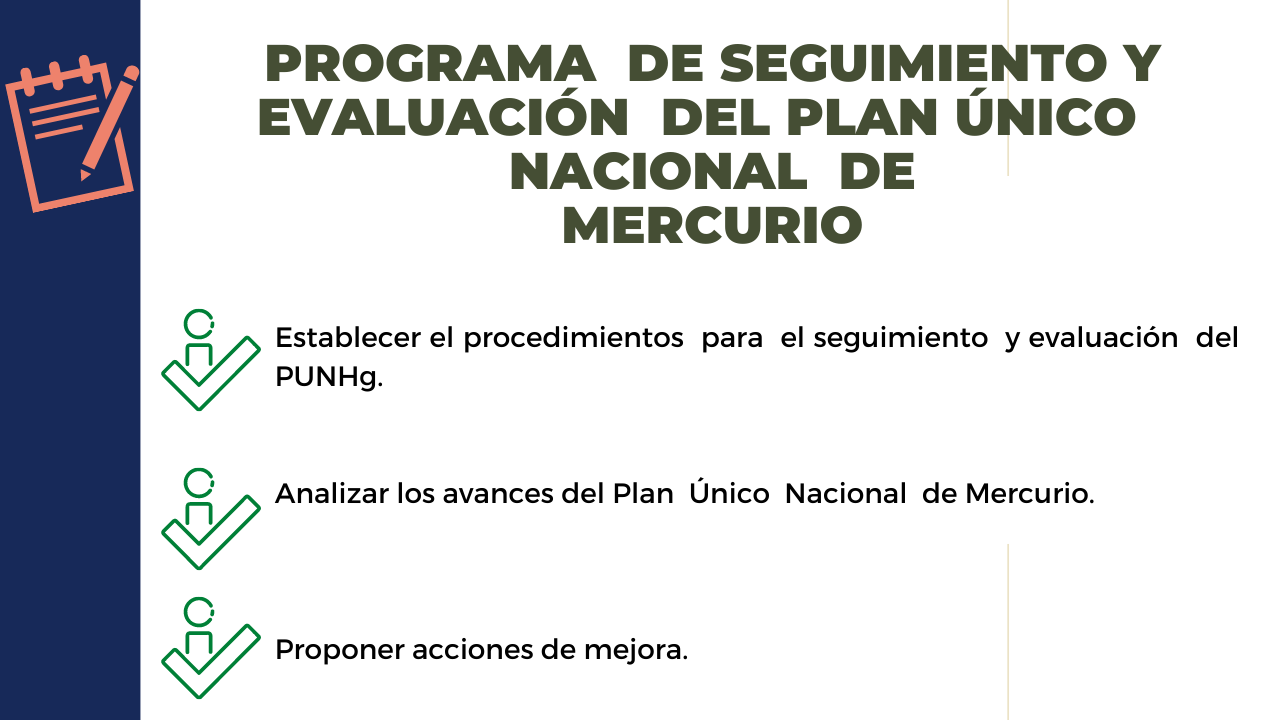 PROGRAMA DE SEGUIMIENTO Y EVALUACIÓN DEL PLAN ÚNICO NACIONAL DE MERCURIO

Establecer el procedimientos para el seguimiento y evaluación del PUNHg.

Analizar los avances del Plan Único Nacional de Mercurio.

Proponer acciones de mejora.